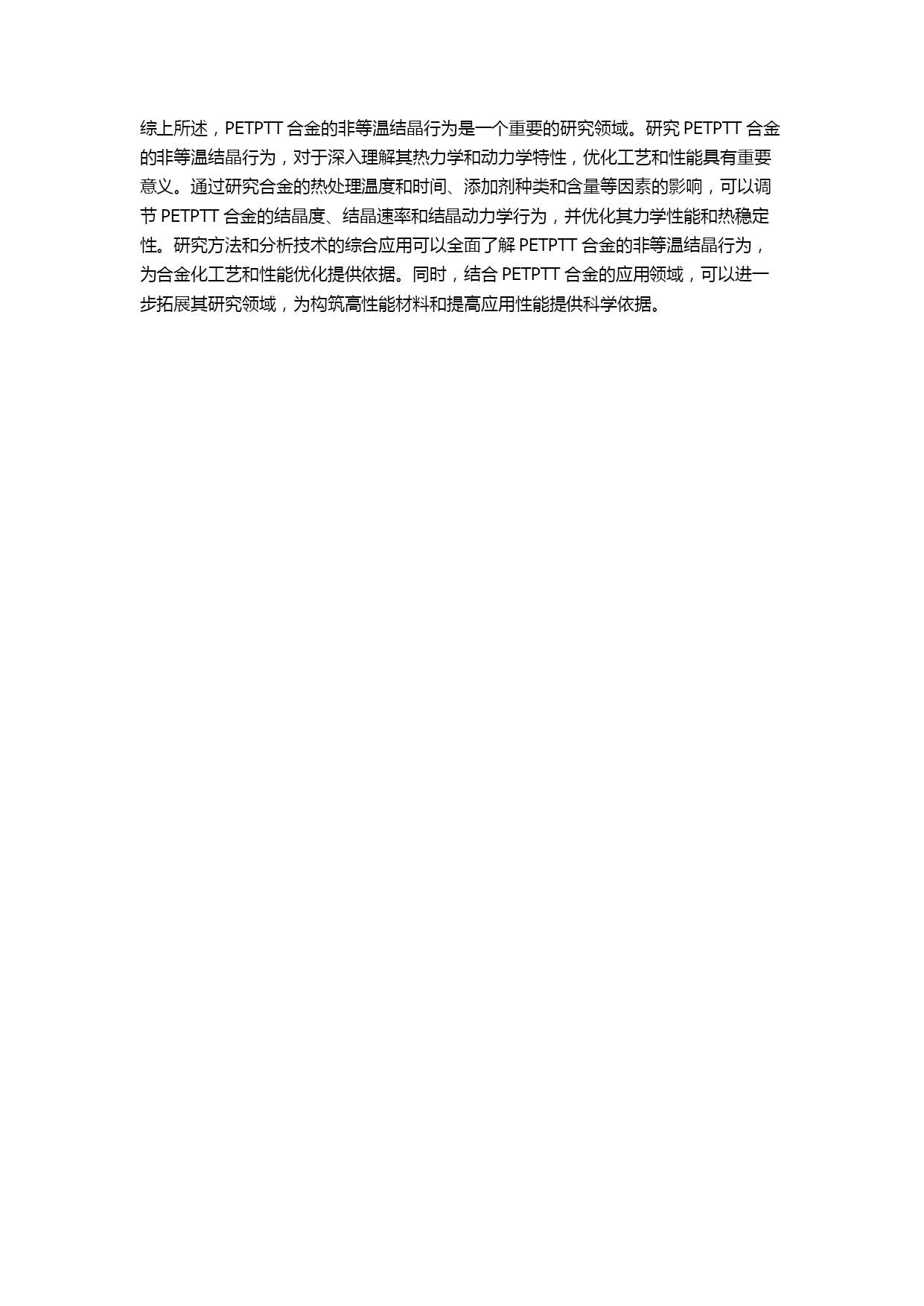 综上所述，PETPTT 合金的非等温结晶行为是一个重要的研究领域。研究 PETPTT 合金的非等温结晶行为，对于深入理解其热力学和动力学特性，优化工艺和性能具有重要意义。通过研究合金的热处理温度和时间、添加剂种类和含量等因素的影响，可以调节 PETPTT 合金的结晶度、结晶速率和结晶动力学行为，并优化其力学性能和热稳定性。研究方法和分析技术的综合应用可以全面了解 PETPTT 合金的非等温结晶行为，为合金化工艺和性能优化提供依据。同时，结合 PETPTT 合金的应用领域，可以进一步拓展其研究领域，为构筑高性能材料和提高应用性能提供科学依据。